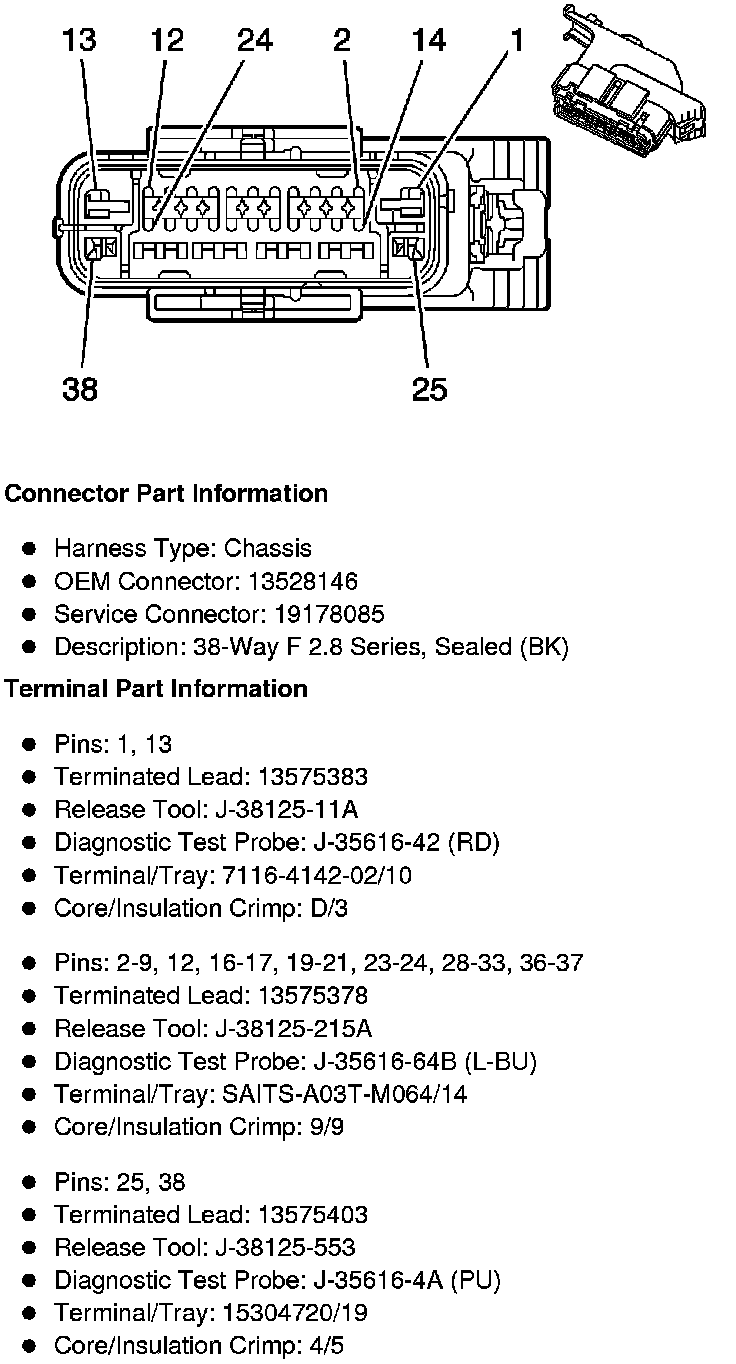 13 12 24 2 14 1

38 25

**Connector Part Information**

- Harness Type: Chassis
- OEM Connector: 13528146
- Service Connector: 19178085
- Description: 38-Way F 2.8 Series, Sealed (BK)

**Terminal Part Information**

- Pins: 1, 13
- Terminated Lead: 13575383
- Release Tool: J-38125-11A
- Diagnostic Test Probe: J-35616-42 (RD)
- Terminal/Tray: 7116-4142-02/10
- Core/Insulation Crimp: D/3

- Pins: 2-9, 12, 16-17, 19-21, 23-24, 28-33, 36-37
- Terminated Lead: 13575378
- Release Tool: J-38125-215A
- Diagnostic Test Probe: J-35616-64B (L-BU)
- Terminal/Tray: SAITS-A03T-M064/14
- Core/Insulation Crimp: 9/9

- Pins: 25, 38
- Terminated Lead: 13575403
- Release Tool: J-38125-553
- Diagnostic Test Probe: J-35616-4A (PU)
- Terminal/Tray: 15304720/19
- Core/Insulation Crimp: 4/5